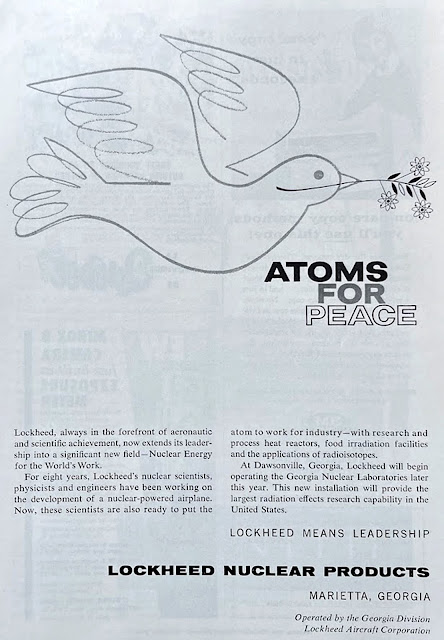 ATOMS
FOR
PEACE

Lockheed, always in the forefront of aeronautic and scientific achievement, now extends its leadership into a significant new field—Nuclear Energy for the World's Work.

For eight years, Lockheed's nuclear scientists, physicists and engineers have been working on the development of a nuclear-powered airplane. Now, these scientists are also ready to put the atom to work for industry—with research and process heat reactors, food irradiation facilities and the applications of radioisotopes.

At Dawsonville, Georgia, Lockheed will begin operating the Georgia Nuclear Laboratories later this year. This new installation will provide the largest radiation effects research capability in the United States.

LOCKHEED MEANS LEADERSHIP

LOCKHEED NUCLEAR PRODUCTS

MARIETTA, GEORGIA

Operated by the Georgia Division
Lockheed Aircraft Corporation